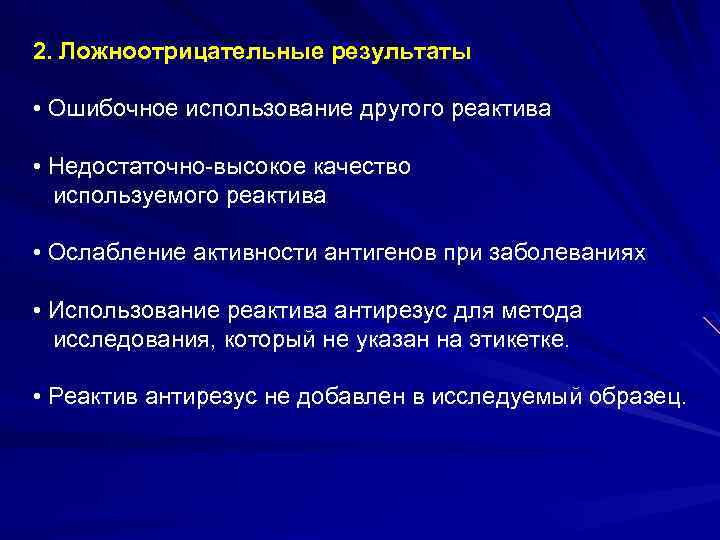 2. Ложноотрицательные результаты

• Ошибочное использование другого реактива

• Недостаточно-высокое качество используемого реактива

• Ослабление активности антигенов при заболеваниях

• Использование реактива антирезус для метода исследования, который не указан на этикетке.

• Реактив антирезус не добавлен в исследуемый образец.